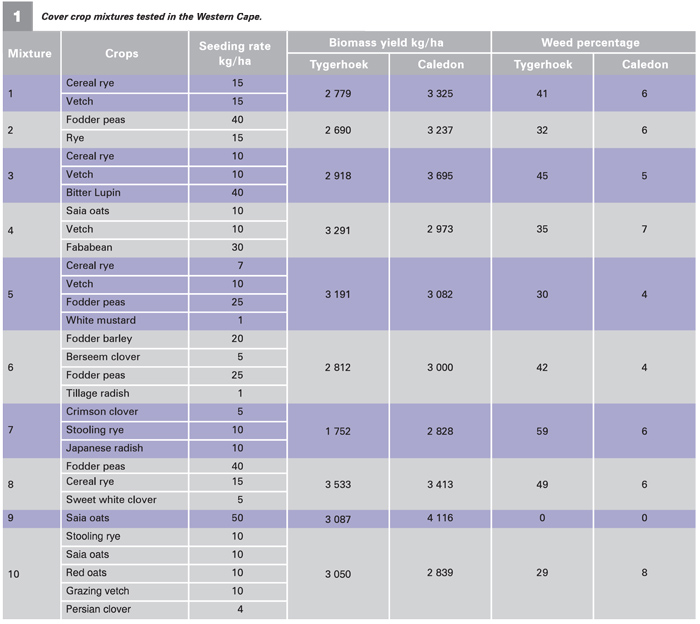 1 Cover crop mixtures tested in the Western Cape.

| Mixture | Crops | Seeding rate kg/ha | Biomass yield kg/ha Tygerhoek | Biomass yield kg/ha Caledon | Weed percentage Tygerhoek | Weed percentage Caledon |
|---|---|---|---|---|---|---|
| 1 | Cereal rye | 15 | 2 779 | 3 325 | 41 | 6 |
| | Vetch | 15 | | | | |
| 2 | Fodder peas | 40 | 2 690 | 3 237 | 32 | 6 |
| | Rye | 15 | | | | |
| 3 | Cereal rye | 10 | 2 918 | 3 695 | 45 | 5 |
| | Vetch | 10 | | | | |
| | Bitter Lupin | 40 | | | | |
| 4 | Saia oats | 10 | 3 291 | 2 973 | 35 | 7 |
| | Vetch | 10 | | | | |
| | Fababean | 30 | | | | |
| 5 | Cereal rye | 7 | 3 191 | 3 082 | 30 | 4 |
| | Vetch | 10 | | | | |
| | Fodder peas | 25 | | | | |
| | White mustard | 1 | | | | |
| 6 | Fodder barley | 20 | 2 812 | 3 000 | 42 | 4 |
| | Berseem clover | 5 | | | | |
| | Fodder peas | 25 | | | | |
| | Tillage radish | 1 | | | | |
| 7 | Crimson clover | 5 | 1 752 | 2 828 | 59 | 6 |
| | Stooling rye | 10 | | | | |
| | Japanese radish | 10 | | | | |
| 8 | Fodder peas | 40 | 3 533 | 3 413 | 49 | 6 |
| | Cereal rye | 15 | | | | |
| | Sweet white clover | 5 | | | | |
| 9 | Saia oats | 50 | 3 087 | 4 116 | 0 | 0 |
| 10 | Stooling rye | 10 | 3 050 | 2 839 | 29 | 8 |
| | Saia oats | 10 | | | | |
| | Red oats | 10 | | | | |
| | Grazing vetch | 10 | | | | |
| | Persian clover | 4 | | | | |